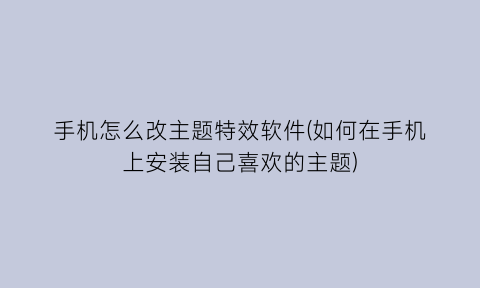 手机怎么改主题特效软件(如何在手机上安装自己喜欢的主题)